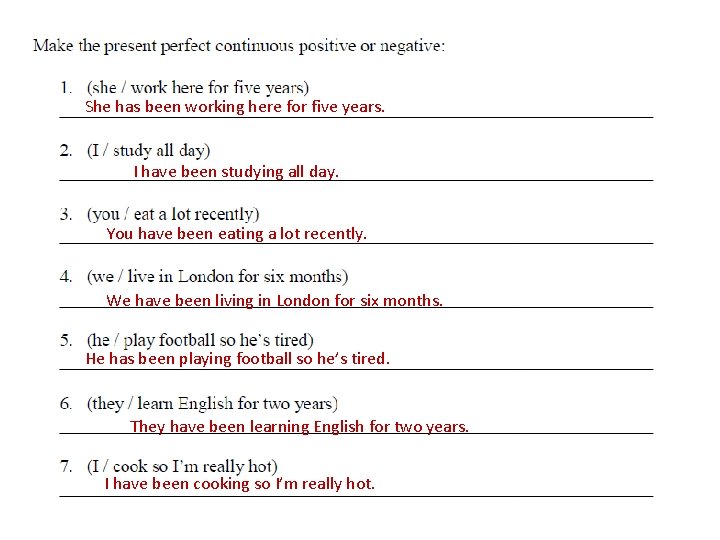 Make the present perfect continuous positive or negative:

1. (she / work here for five years)
She has been working here for five years.

2. (I / study all day)
I have been studying all day.

3. (you / eat a lot recently)
You have been eating a lot recently.

4. (we / live in London for six months)
We have been living in London for six months.

5. (he / play football so he's tired)
He has been playing football so he's tired.

6. (they / learn English for two years)
They have been learning English for two years.

7. (I / cook so I'm really hot)
I have been cooking so I'm really hot.